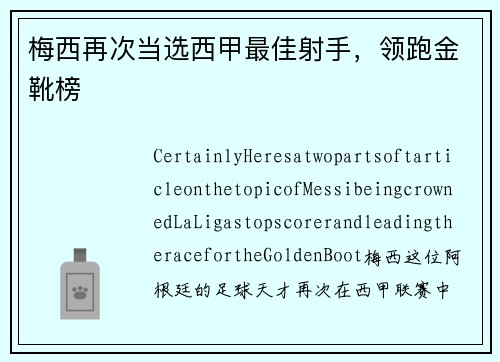 梅西再次当选西甲最佳射手，领跑金靴榜

CertainlyHeresatwopartsoftarticleonthetopicofMessibeingcrownedLaLigastopscorerandleadingtheracefortheGoldenBoot梅西这位阿根廷的足球天才再次在西甲联赛中